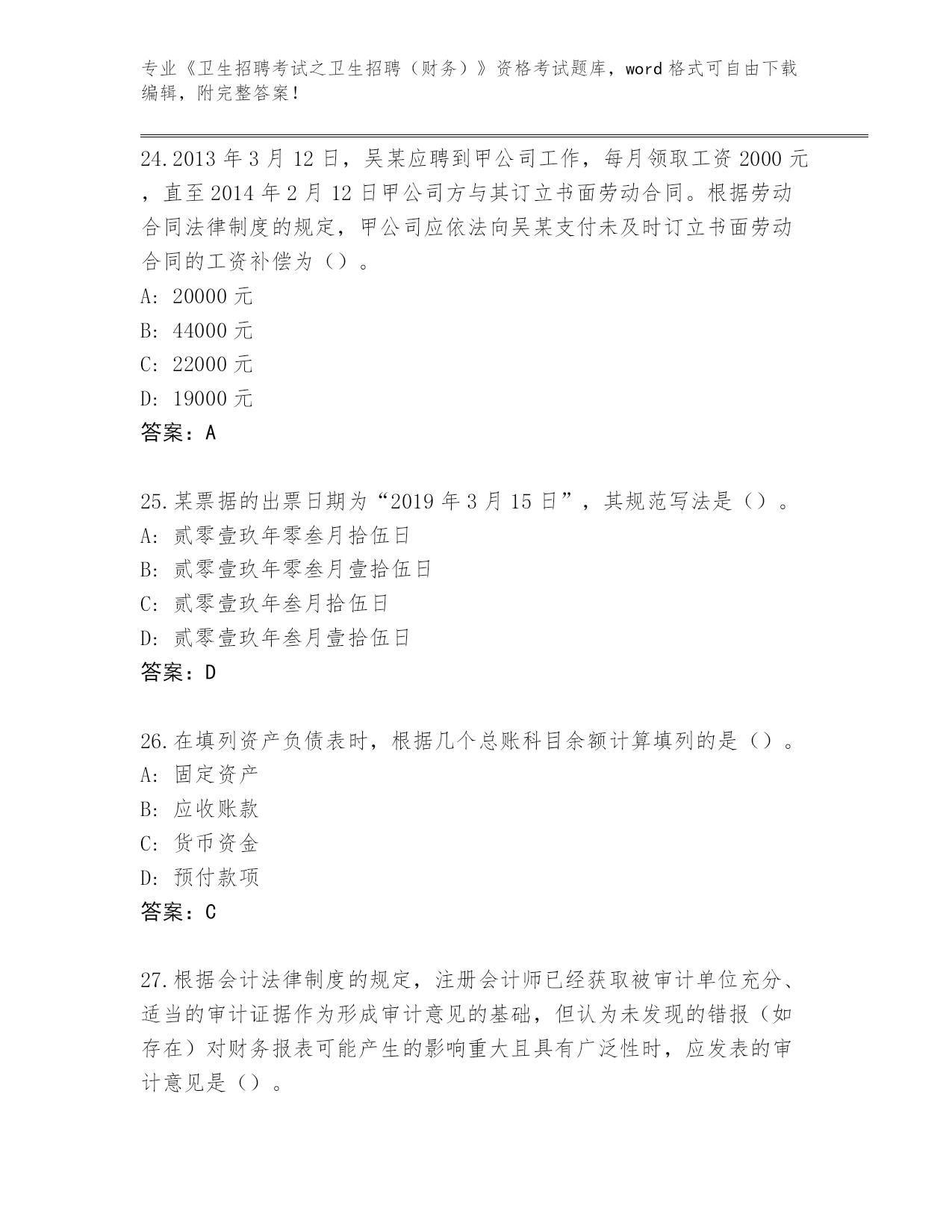 专业《卫生招聘考试之卫生招聘（财务）》资格考试题库，word 格式可自由下载编辑，附完整答案！

24.2013 年 3 月 12 日，吴某应聘到甲公司工作，每月领取工资 2000 元，直至 2014 年 2 月 12 日甲公司方与其订立书面劳动合同。根据劳动合同法律制度的规定，甲公司应依法向吴某支付未及时订立书面劳动合同的工资补偿为（）。
A: 20000 元
B: 44000 元
C: 22000 元
D: 19000 元
答案：A

25.某票据的出票日期为“2019 年 3 月 15 日”，其规范写法是（）。
A: 贰零壹玖年零叁月拾伍日
B: 贰零壹玖年零叁月壹拾伍日
C: 贰零壹玖年叁月拾伍日
D: 贰零壹玖年叁月壹拾伍日
答案：D

26.在填列资产负债表时，根据几个总账科目余额计算填列的是（）。
A: 固定资产
B: 应收账款
C: 货币资金
D: 预付款项
答案：C

27.根据会计法律制度的规定，注册会计师已经获取被审计单位充分、适当的审计证据作为形成审计意见的基础，但认为未发现的错报（如存在）对财务报表可能产生的影响重大且具有广泛性时，应发表的审计意见是（）。